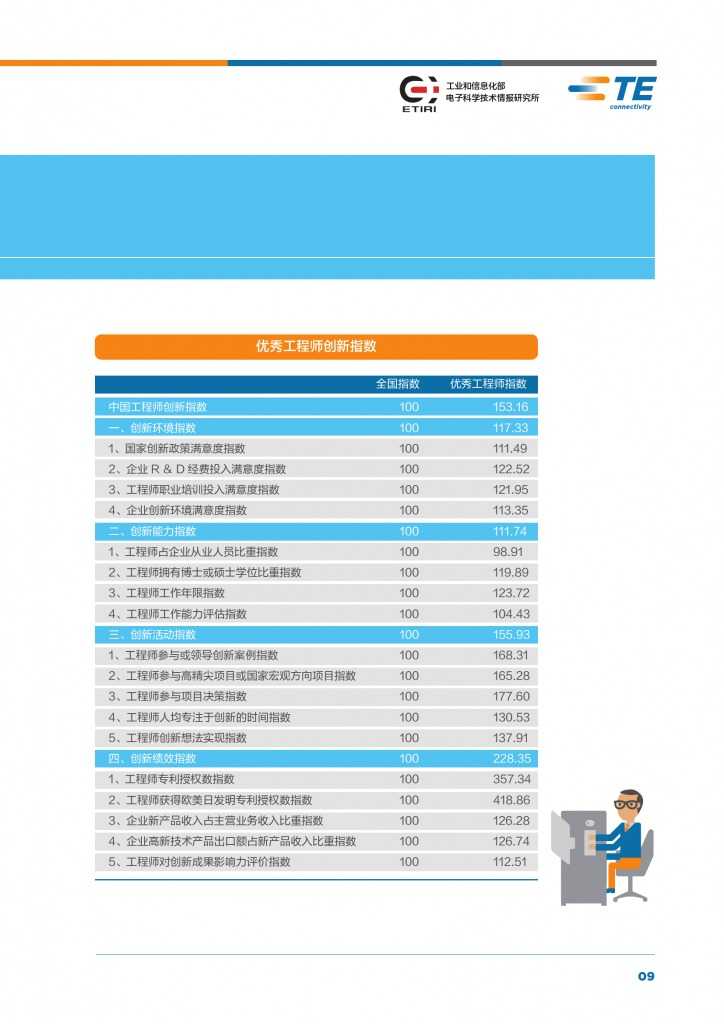 ETIRI 工业和信息化部 电子科学技术情报研究所

TE connectivity

优秀工程师创新指数

| | 全国指数 | 优秀工程师指数 |
|---|---|---|
| 中国工程师创新指数 | 100 | 153.16 |
| 一、创新环境指数 | 100 | 117.33 |
| 1、国家创新政策满意度指数 | 100 | 111.49 |
| 2、企业 R & D 经费投入满意度指数 | 100 | 122.52 |
| 3、工程师职业培训投入满意度指数 | 100 | 121.95 |
| 4、企业创新环境满意度指数 | 100 | 113.35 |
| 二、创新能力指数 | 100 | 111.74 |
| 1、工程师占企业从业人员比重指数 | 100 | 98.91 |
| 2、工程师拥有博士或硕士学位比重指数 | 100 | 119.89 |
| 3、工程师工作年限指数 | 100 | 123.72 |
| 4、工程师工作能力评估指数 | 100 | 104.43 |
| 三、创新活动指数 | 100 | 155.93 |
| 1、工程师参与或领导创新案例指数 | 100 | 168.31 |
| 2、工程师参与高精尖项目或国家宏观方向项目指数 | 100 | 165.28 |
| 3、工程师参与项目决策指数 | 100 | 177.60 |
| 4、工程师人均专注于创新的时间指数 | 100 | 130.53 |
| 5、工程师创新想法实现指数 | 100 | 137.91 |
| 四、创新绩效指数 | 100 | 228.35 |
| 1、工程师专利授权数指数 | 100 | 357.34 |
| 2、工程师获得欧美日发明专利授权数指数 | 100 | 418.86 |
| 3、企业新产品收入占主营业务收入比重指数 | 100 | 126.28 |
| 4、企业高新技术产品出口额占新产品收入比重指数 | 100 | 126.74 |
| 5、工程师对创新成果影响力评价指数 | 100 | 112.51 |

09